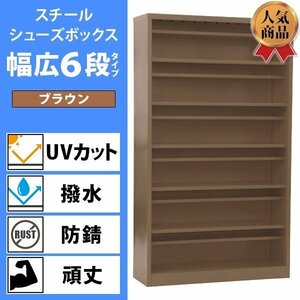 スチール
シューズボックス
幅広6段タイプ

ブラウン

UVカット

撥水

RUST
防錆

頑丈

人気商品